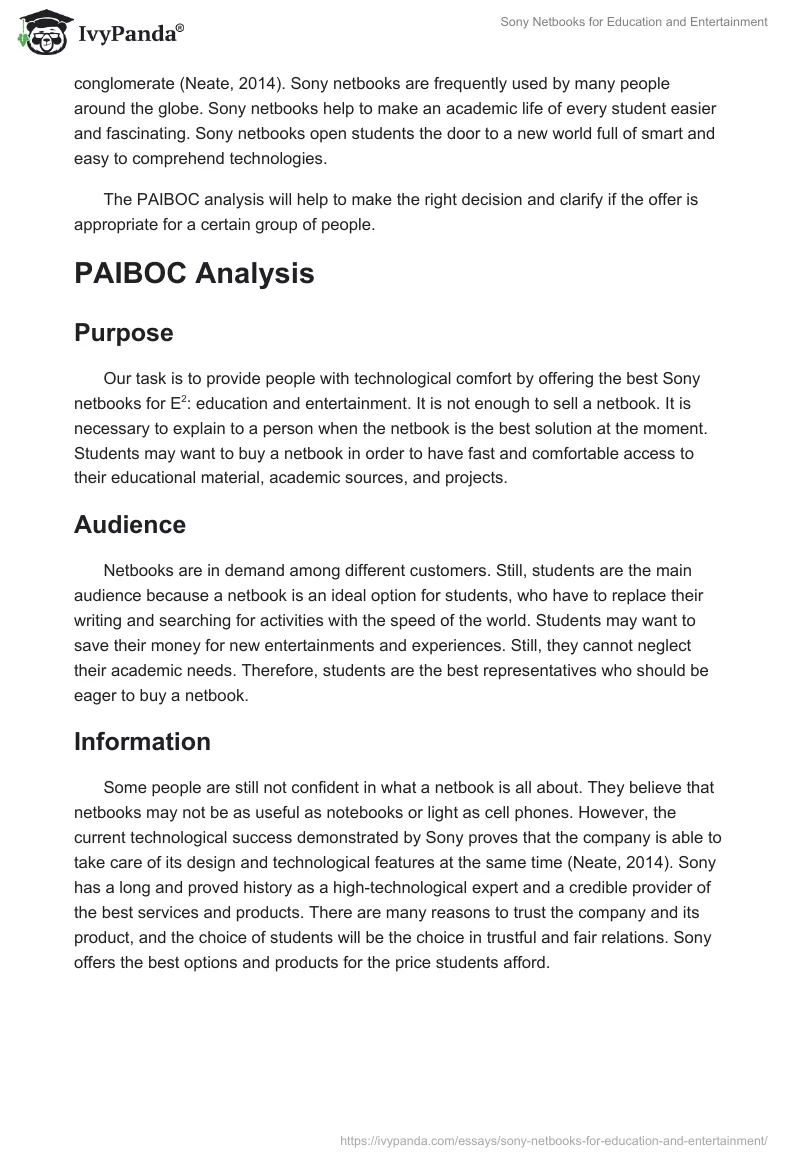 IvyPanda®

Sony Netbooks for Education and Entertainment

conglomerate (Neate, 2014). Sony netbooks are frequently used by many people around the globe. Sony netbooks help to make an academic life of every student easier and fascinating. Sony netbooks open students the door to a new world full of smart and easy to comprehend technologies.

The PAIBOC analysis will help to make the right decision and clarify if the offer is appropriate for a certain group of people.

PAIBOC Analysis

Purpose

Our task is to provide people with technological comfort by offering the best Sony netbooks for $E^2$: education and entertainment. It is not enough to sell a netbook. It is necessary to explain to a person when the netbook is the best solution at the moment. Students may want to buy a netbook in order to have fast and comfortable access to their educational material, academic sources, and projects.

Audience

Netbooks are in demand among different customers. Still, students are the main audience because a netbook is an ideal option for students, who have to replace their writing and searching for activities with the speed of the world. Students may want to save their money for new entertainments and experiences. Still, they cannot neglect their academic needs. Therefore, students are the best representatives who should be eager to buy a netbook.

Information

Some people are still not confident in what a netbook is all about. They believe that netbooks may not be as useful as notebooks or light as cell phones. However, the current technological success demonstrated by Sony proves that the company is able to take care of its design and technological features at the same time (Neate, 2014). Sony has a long and proved history as a high-technological expert and a credible provider of the best services and products. There are many reasons to trust the company and its product, and the choice of students will be the choice in trustful and fair relations. Sony offers the best options and products for the price students afford.

https://ivypanda.com/essays/sony-netbooks-for-education-and-entertainment/